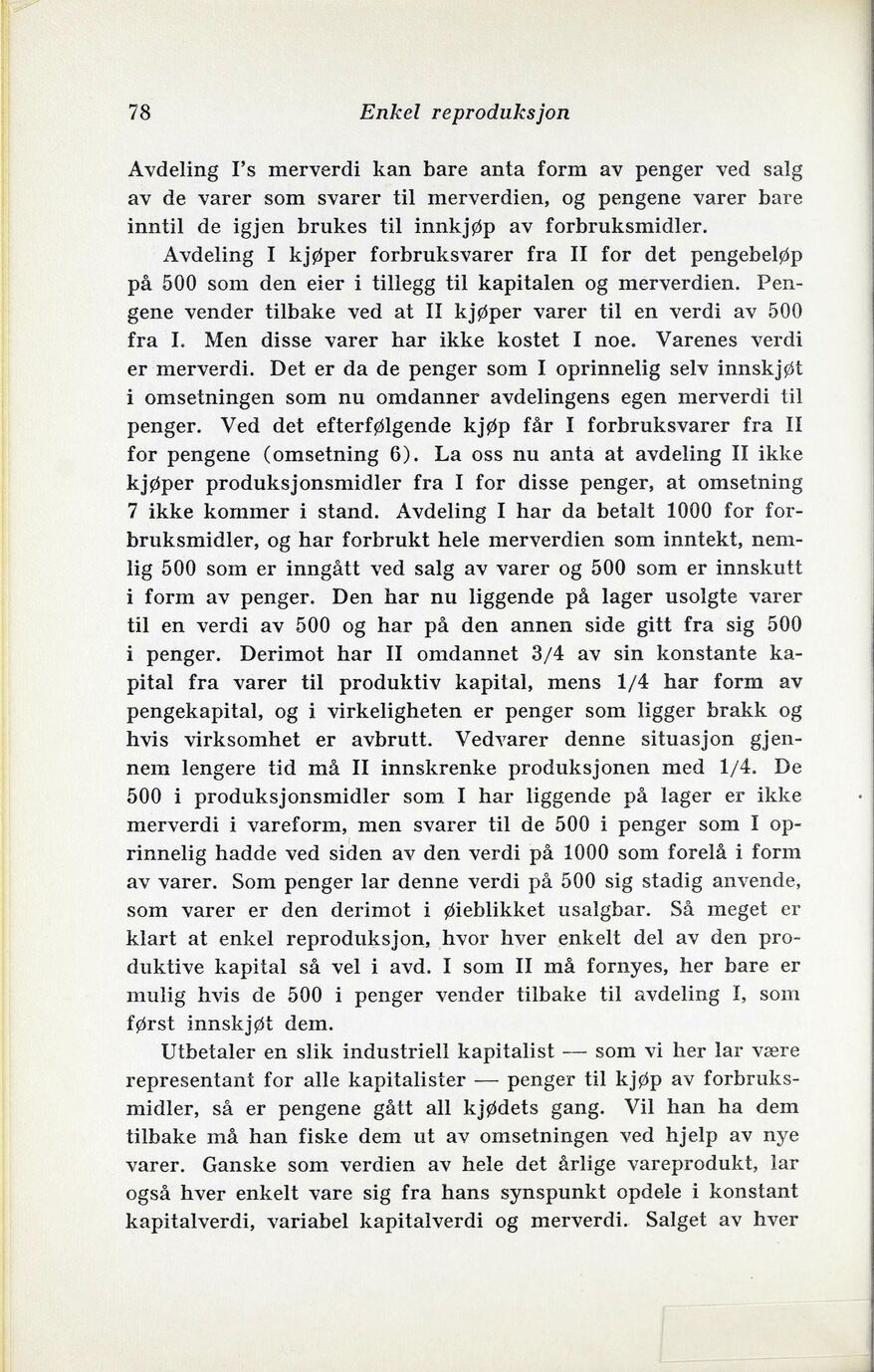 78 Enkel reproduksjon

Avdeling I's merverdi kan bare anta form av penger ved salg av de varer som svarer til merverdien, og pengene varer bare inntil de igjen brukes til innkjøp av forbruksmidler.

Avdeling I kjøper forbruksvarer fra II for det pengebeløp på 500 som den eier i tillegg til kapitalen og merverdien. Pengene vender tilbake ved at II kjøper varer til en verdi av 500 fra I. Men disse varer har ikke kostet I noe. Varenes verdi er merverdi. Det er da de penger som I oprinnelig selv innskjøt i omsetningen som nu omdanner avdelingens egen merverdi til penger. Ved det efterfølgende kjøp får I forbruksvarer fra II for pengene (omsetning 6). La oss nu anta at avdeling II ikke kjøper produksjonsmidler fra I for disse penger, at omsetning 7 ikke kommer i stand. Avdeling I har da betalt 1000 for forbruksmidler, og har forbrukt hele merverdien som inntekt, nemlig 500 som er inngått ved salg av varer og 500 som er innskutt i form av penger. Den har nu liggende på lager usolgte varer til en verdi av 500 og har på den annen side gitt fra sig 500 i penger. Derimot har II omdannet 3/4 av sin konstante kapital fra varer til produktiv kapital, mens 1/4 har form av pengekapital, og i virkeligheten er penger som ligger brakk og hvis virksomhet er avbrutt. Vedvarer denne situasjon gjennem lengere tid må II innskrenke produksjonen med 1/4. De 500 i produksjonsmidler som I har liggende på lager er ikke merverdi i vareform, men svarer til de 500 i penger som I oprinnelig hadde ved siden av den verdi på 1000 som forelå i form av varer. Som penger lar denne verdi på 500 sig stadig anvende, som varer er den derimot i øieblikket usalgbar. Så meget er klart at enkel reproduksjon, hvor hver enkelt del av den produktive kapital så vel i avd. I som II må fornyes, her bare er mulig hvis de 500 i penger vender tilbake til avdeling I, som først innskjøt dem.

Utbetaler en slik industriell kapitalist — som vi her lar være representant for alle kapitalister — penger til kjøp av forbruksmidler, så er pengene gått all kjødets gang. Vil han ha dem tilbake må han fiske dem ut av omsetningen ved hjelp av nye varer. Ganske som verdien av hele det årlige vareprodukt, lar også hver enkelt vare sig fra hans synspunkt opdele i konstant kapitalverdi, variabel kapitalverdi og merverdi. Salget av hver